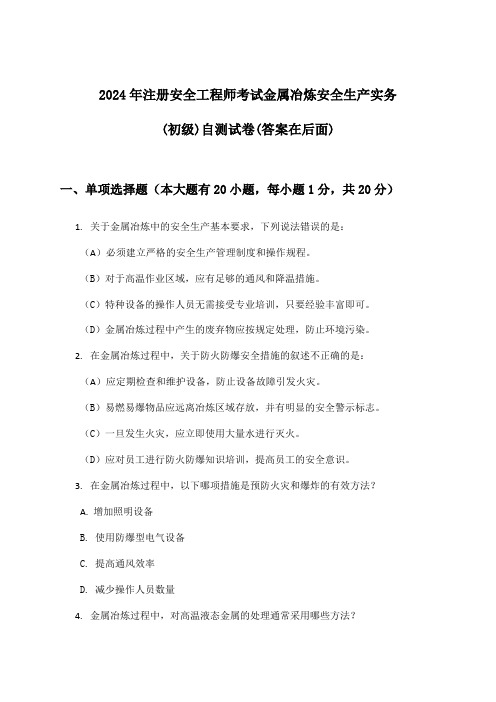 2024年注册安全工程师考试金属冶炼安全生产实务

(初级)自测试卷(答案在后面)

一、单项选择题（本大题有20小题，每小题1分，共20分）

1. 关于金属冶炼中的安全生产基本要求，下列说法错误的是：

（A）必须建立严格的安全生产管理制度和操作规程。

（B）对于高温作业区域，应有足够的通风和降温措施。

（C）特种设备的操作人员无需接受专业培训，只要经验丰富即可。

（D）金属冶炼过程中产生的废弃物应按规定处理，防止环境污染。

2. 在金属冶炼过程中，关于防火防爆安全措施的叙述不正确的是：

（A）应定期检查和维护设备，防止设备故障引发火灾。

（B）易燃易爆物品应远离冶炼区域存放，并有明显的安全警示标志。

（C）一旦发生火灾，应立即使用大量水进行灭火。

（D）应对员工进行防火防爆知识培训，提高员工的安全意识。

3. 在金属冶炼过程中，以下哪项措施是预防火灾和爆炸的有效方法？

A. 增加照明设备

B. 使用防爆型电气设备

C. 提高通风效率

D. 减少操作人员数量

4. 金属冶炼过程中，对高温液态金属的处理通常采用哪些方法？